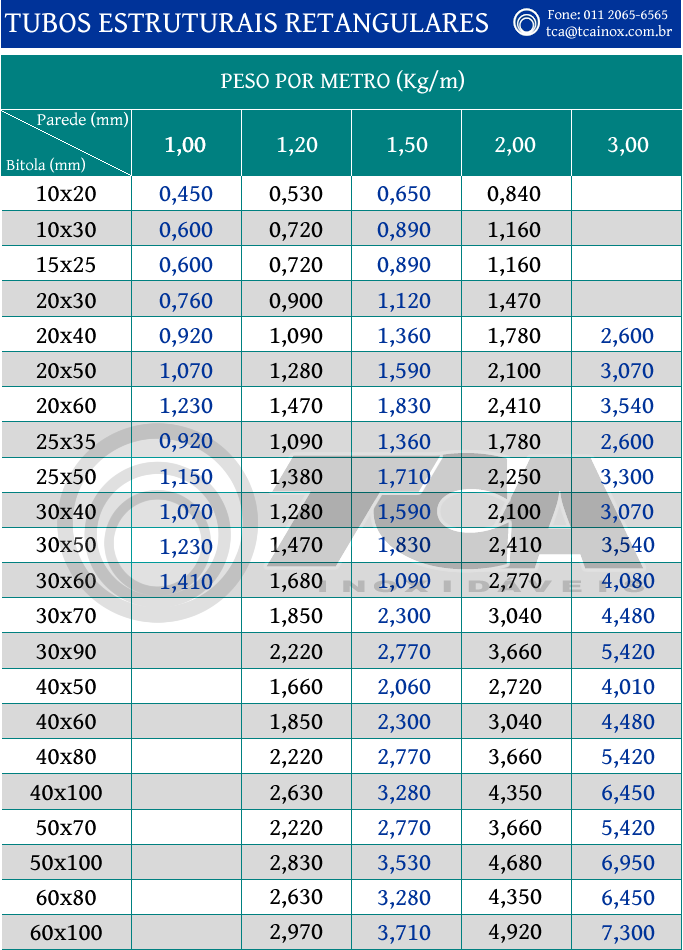 TUBOS ESTRUTURAIS RETANGULARES

Fone: 011 2065-6565
tca@tcainox.com.br

PESO POR METRO (Kg/m)

| Parede (mm) / Bitola (mm) | 1,00 | 1,20 | 1,50 | 2,00 | 3,00 |
|---|---|---|---|---|---|
| 10x20 | 0,450 | 0,530 | 0,650 | 0,840 | |
| 10x30 | 0,600 | 0,720 | 0,890 | 1,160 | |
| 15x25 | 0,600 | 0,720 | 0,890 | 1,160 | |
| 20x30 | 0,760 | 0,900 | 1,120 | 1,470 | |
| 20x40 | 0,920 | 1,090 | 1,360 | 1,780 | 2,600 |
| 20x50 | 1,070 | 1,280 | 1,590 | 2,100 | 3,070 |
| 20x60 | 1,230 | 1,470 | 1,830 | 2,410 | 3,540 |
| 25x35 | 0,920 | 1,090 | 1,360 | 1,780 | 2,600 |
| 25x50 | 1,150 | 1,380 | 1,710 | 2,250 | 3,300 |
| 30x40 | 1,070 | 1,280 | 1,590 | 2,100 | 3,070 |
| 30x50 | 1,230 | 1,470 | 1,830 | 2,410 | 3,540 |
| 30x60 | 1,410 | 1,680 | 1,090 | 2,770 | 4,080 |
| 30x70 | | 1,850 | 2,300 | 3,040 | 4,480 |
| 30x90 | | 2,220 | 2,770 | 3,660 | 5,420 |
| 40x50 | | 1,660 | 2,060 | 2,720 | 4,010 |
| 40x60 | | 1,850 | 2,300 | 3,040 | 4,480 |
| 40x80 | | 2,220 | 2,770 | 3,660 | 5,420 |
| 40x100 | | 2,630 | 3,280 | 4,350 | 6,450 |
| 50x70 | | 2,220 | 2,770 | 3,660 | 5,420 |
| 50x100 | | 2,830 | 3,530 | 4,680 | 6,950 |
| 60x80 | | 2,630 | 3,280 | 4,350 | 6,450 |
| 60x100 | | 2,970 | 3,710 | 4,920 | 7,300 |

TCA INOXIDAVEIS